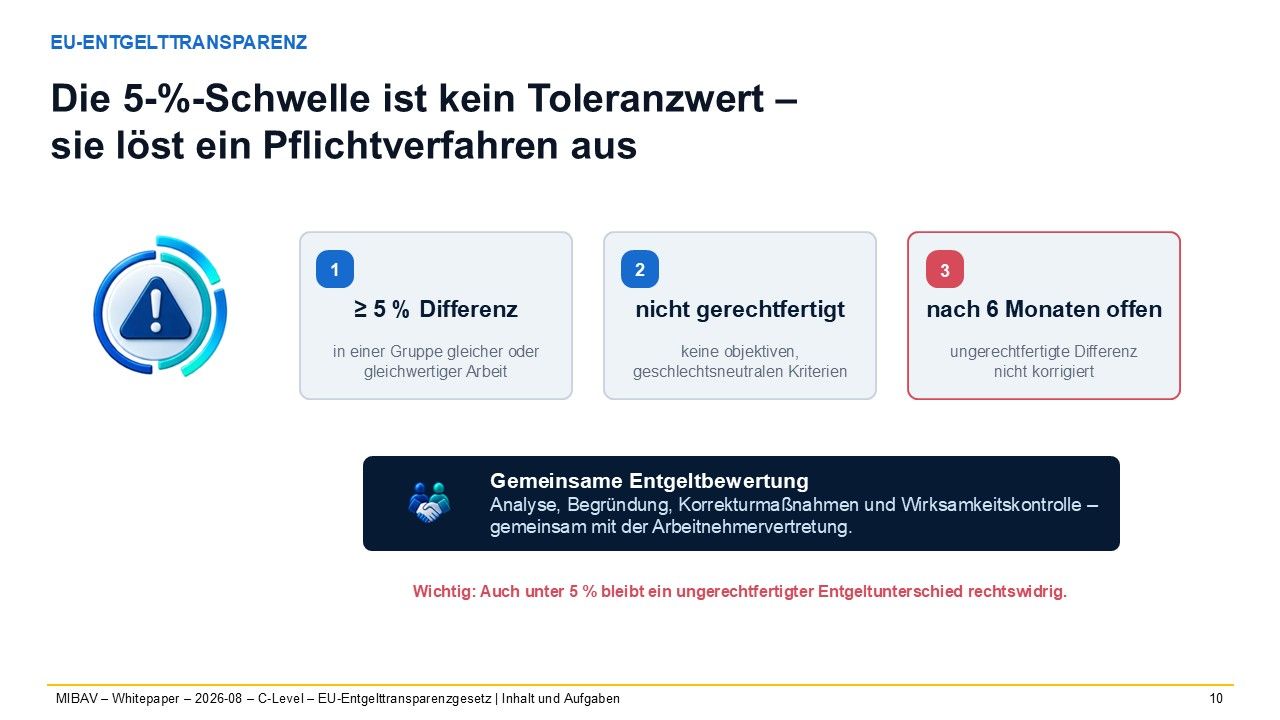 EU-ENTGELTTRANSPARENZ

Die 5-%-Schwelle ist kein Toleranzwert – sie löst ein Pflichtverfahren aus

1

≥ 5 % Differenz

in einer Gruppe gleicher oder gleichwertiger Arbeit

2

nicht gerechtfertigt

keine objektiven, geschlechtsneutralen Kriterien

3

nach 6 Monaten offen

ungerechtfertigte Differenz nicht korrigiert

Gemeinsame Entgeltbewertung
Analyse, Begründung, Korrekturmaßnahmen und Wirksamkeitskontrolle – gemeinsam mit der Arbeitnehmervertretung.

Wichtig: Auch unter 5 % bleibt ein ungerechtfertigter Entgeltunterschied rechtswidrig.

MIBAV – Whitepaper – 2026-08 – C-Level – EU-Entgelttransparenzgesetz | Inhalt und Aufgaben

10